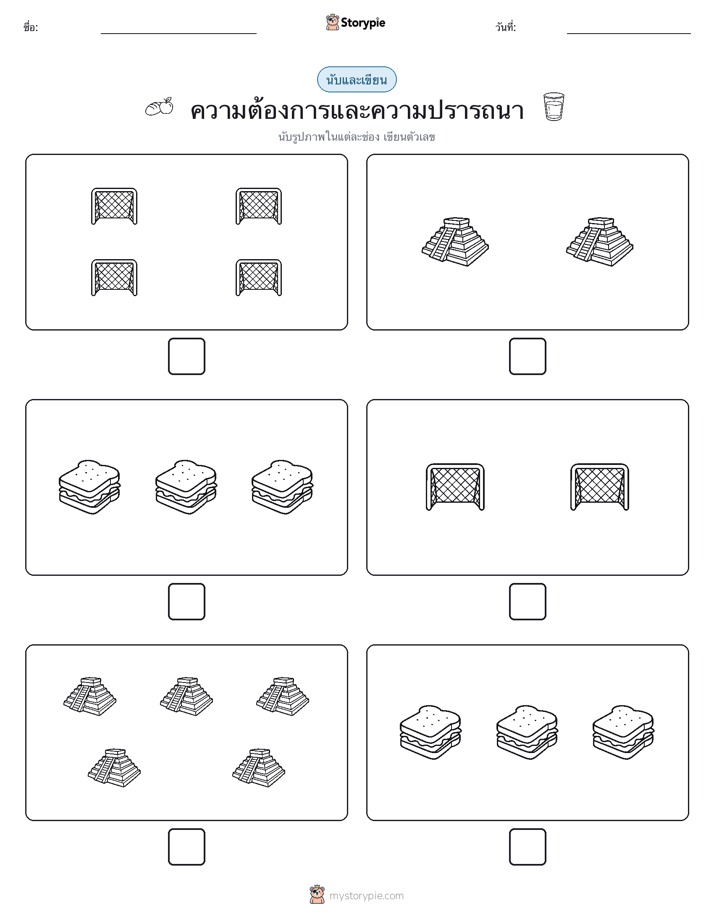 ชื่อ:

Storypie

วันที่:

นับและเขียน

ความต้องการและความปรารถนา

นับรูปภาพในแต่ละช่อง เขียนตัวเลข

mystorypie.com